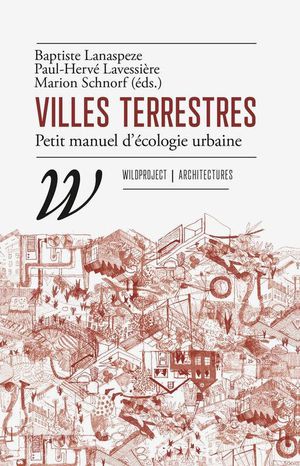 Baptiste Lanaspeze
Paul-Hervé Lavessière
Marion Schnorf (éds.)

VILLES TERRESTRES

Petit manuel d'écologie urbaine

W

WILDPROJECT | ARCHITECTURES